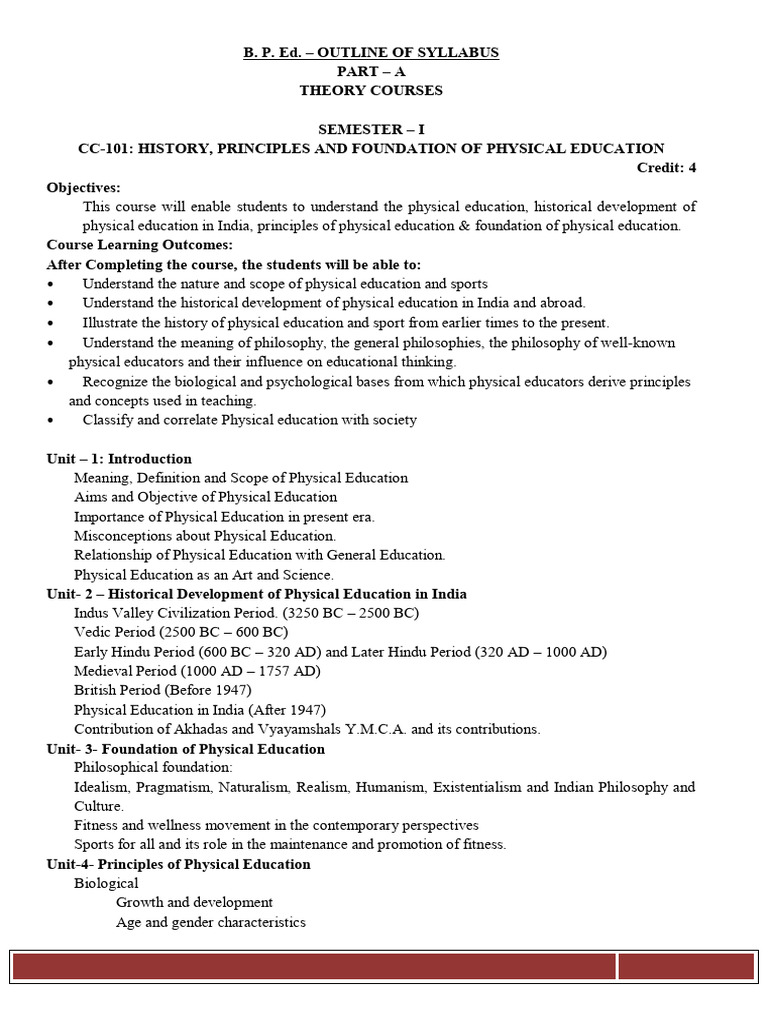 B. P. Ed. – OUTLINE OF SYLLABUS
PART – A
THEORY COURSES

SEMESTER – I
CC-101: HISTORY, PRINCIPLES AND FOUNDATION OF PHYSICAL EDUCATION
Credit: 4

Objectives:
This course will enable students to understand the physical education, historical development of physical education in India, principles of physical education & foundation of physical education.

Course Learning Outcomes:
After Completing the course, the students will be able to:
• Understand the nature and scope of physical education and sports
• Understand the historical development of physical education in India and abroad.
• Illustrate the history of physical education and sport from earlier times to the present.
• Understand the meaning of philosophy, the general philosophies, the philosophy of well-known physical educators and their influence on educational thinking.
• Recognize the biological and psychological bases from which physical educators derive principles and concepts used in teaching.
• Classify and correlate Physical education with society

Unit – 1: Introduction
Meaning, Definition and Scope of Physical Education
Aims and Objective of Physical Education
Importance of Physical Education in present era.
Misconceptions about Physical Education.
Relationship of Physical Education with General Education.
Physical Education as an Art and Science.
Unit- 2 – Historical Development of Physical Education in India
Indus Valley Civilization Period. (3250 BC – 2500 BC)
Vedic Period (2500 BC – 600 BC)
Early Hindu Period (600 BC – 320 AD) and Later Hindu Period (320 AD – 1000 AD)
Medieval Period (1000 AD – 1757 AD)
British Period (Before 1947)
Physical Education in India (After 1947)
Contribution of Akhadas and Vyayamshals Y.M.C.A. and its contributions.
Unit- 3- Foundation of Physical Education
Philosophical foundation:
Idealism, Pragmatism, Naturalism, Realism, Humanism, Existentialism and Indian Philosophy and Culture.
Fitness and wellness movement in the contemporary perspectives
Sports for all and its role in the maintenance and promotion of fitness.
Unit-4- Principles of Physical Education
Biological
Growth and development
Age and gender characteristics